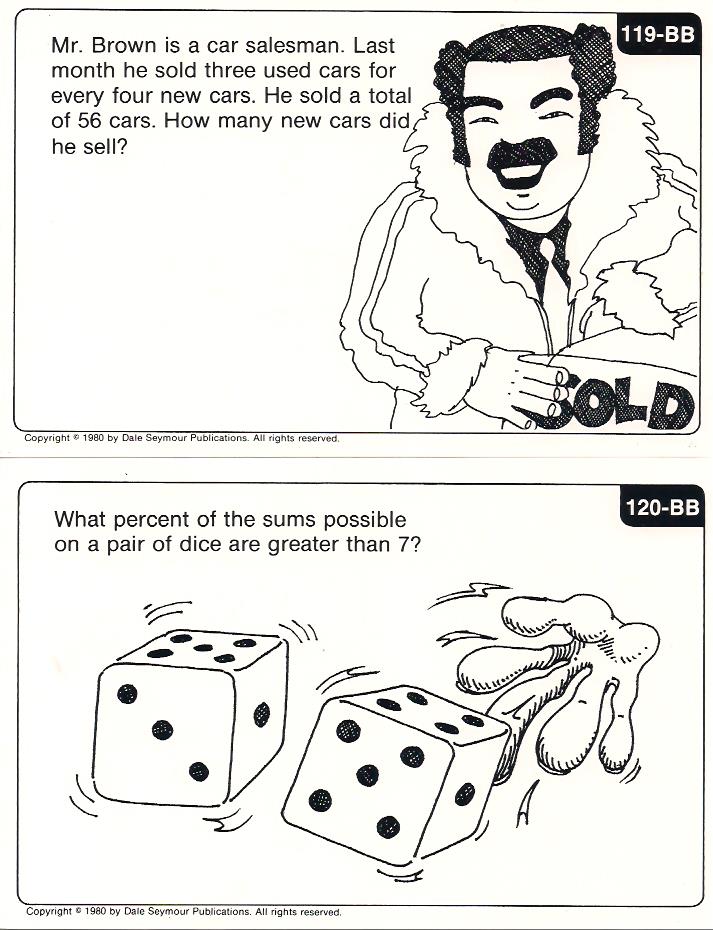 119-BB

Mr. Brown is a car salesman. Last month he sold three used cars for every four new cars. He sold a total of 56 cars. How many new cars did he sell?

SOLD

Copyright © 1980 by Dale Seymour Publications. All rights reserved.

120-BB

What percent of the sums possible on a pair of dice are greater than 7?

Copyright © 1980 by Dale Seymour Publications. All rights reserved.